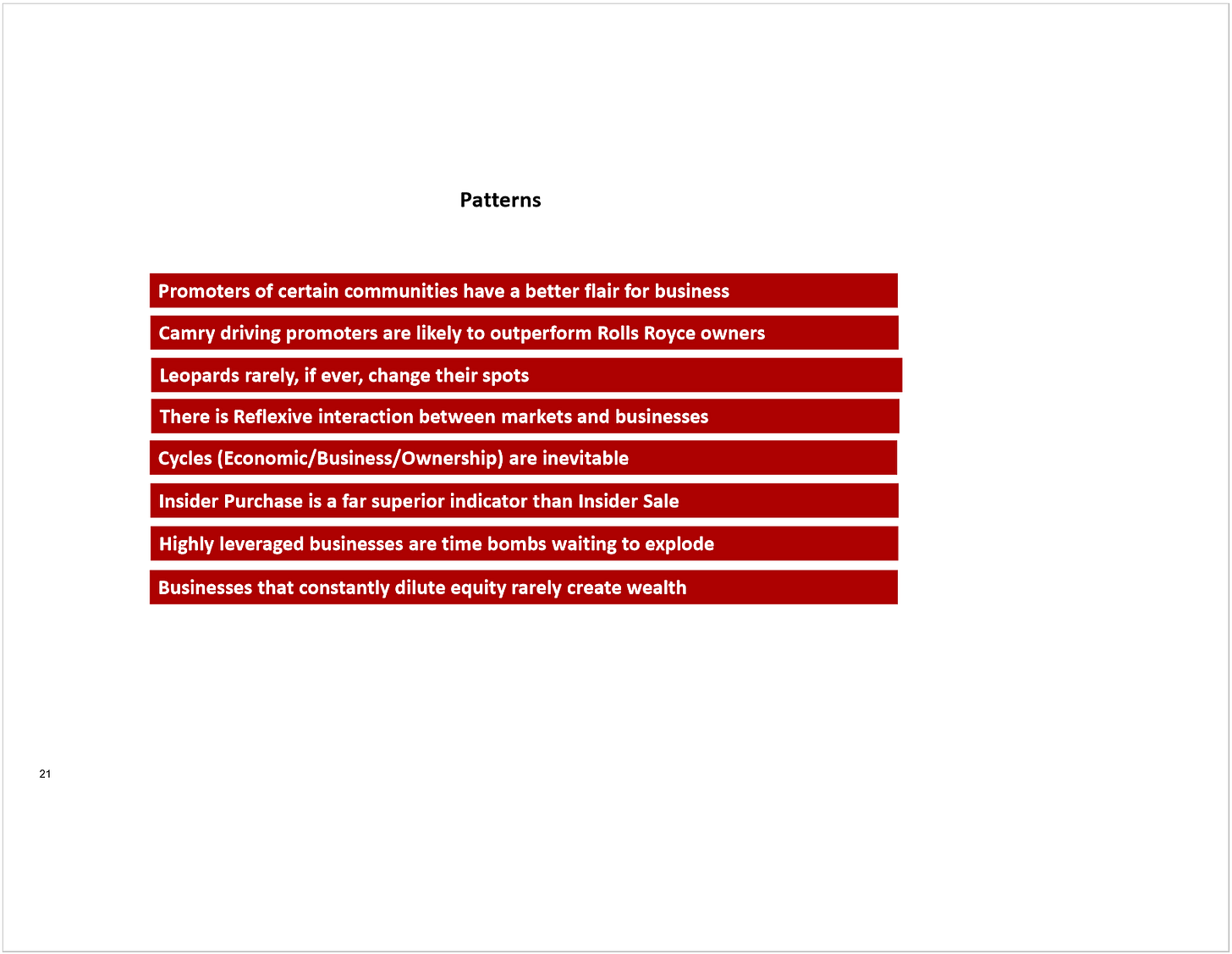 Patterns

Promoters of certain communities have a better flair for business

Camry driving promoters are likely to outperform Rolls Royce owners

Leopards rarely, if ever, change their spots

There is Reflexive interaction between markets and businesses

Cycles (Economic/Business/Ownership) are inevitable

Insider Purchase is a far superior indicator than Insider Sale

Highly leveraged businesses are time bombs waiting to explode

Businesses that constantly dilute equity rarely create wealth

21